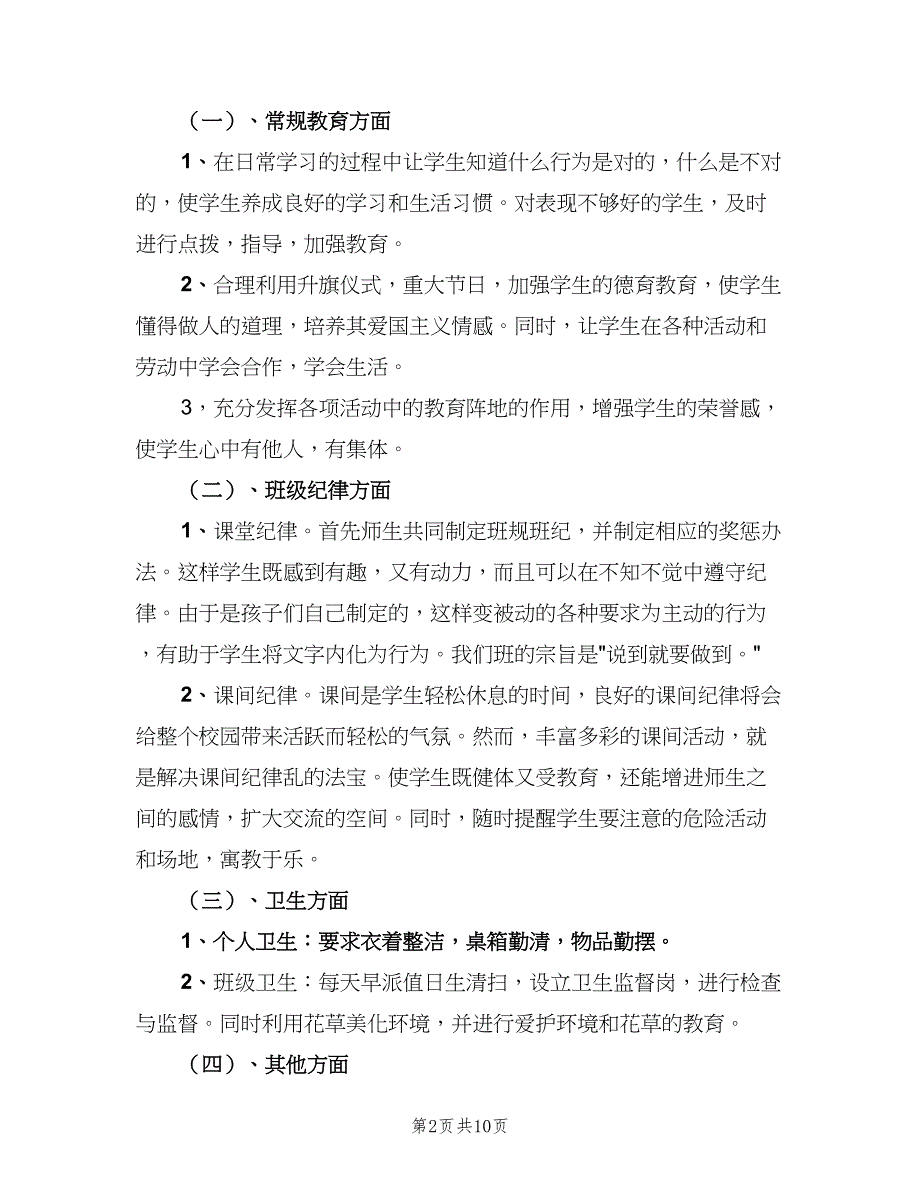 （一）、常规教育方面

1、在日常学习的过程中让学生知道什么行为是对的，什么是不对的，使学生养成良好的学习和生活习惯。对表现不够好的学生，及时进行点拨，指导，加强教育。

2、合理利用升旗仪式，重大节日，加强学生的德育教育，使学生懂得做人的道理，培养其爱国主义情感。同时，让学生在各种活动和劳动中学会合作，学会生活。

3，充分发挥各项活动中的教育阵地的作用，增强学生的荣誉感，使学生心中有他人，有集体。

（二）、班级纪律方面

1、课堂纪律。首先师生共同制定班规班纪，并制定相应的奖惩办法。这样学生既感到有趣，又有动力，而且可以在不知不觉中遵守纪律。由于是孩子们自己制定的，这样变被动的各种要求为主动的行为，有助于学生将文字内化为行为。我们班的宗旨是"说到就要做到。"

2、课间纪律。课间是学生轻松休息的时间，良好的课间纪律将会给整个校园带来活跃而轻松的气氛。然而，丰富多彩的课间活动，就是解决课间纪律乱的法宝。使学生既健体又受教育，还能增进师生之间的感情，扩大交流的空间。同时，随时提醒学生要注意的危险活动和场地，寓教于乐。

（三）、卫生方面

1、个人卫生：要求衣着整洁，桌箱勤清，物品勤摆。

2、班级卫生：每天早派值日生清扫，设立卫生监督岗，进行检查与监督。同时利用花草美化环境，并进行爱护环境和花草的教育。

（四）、其他方面

第2页 共10页